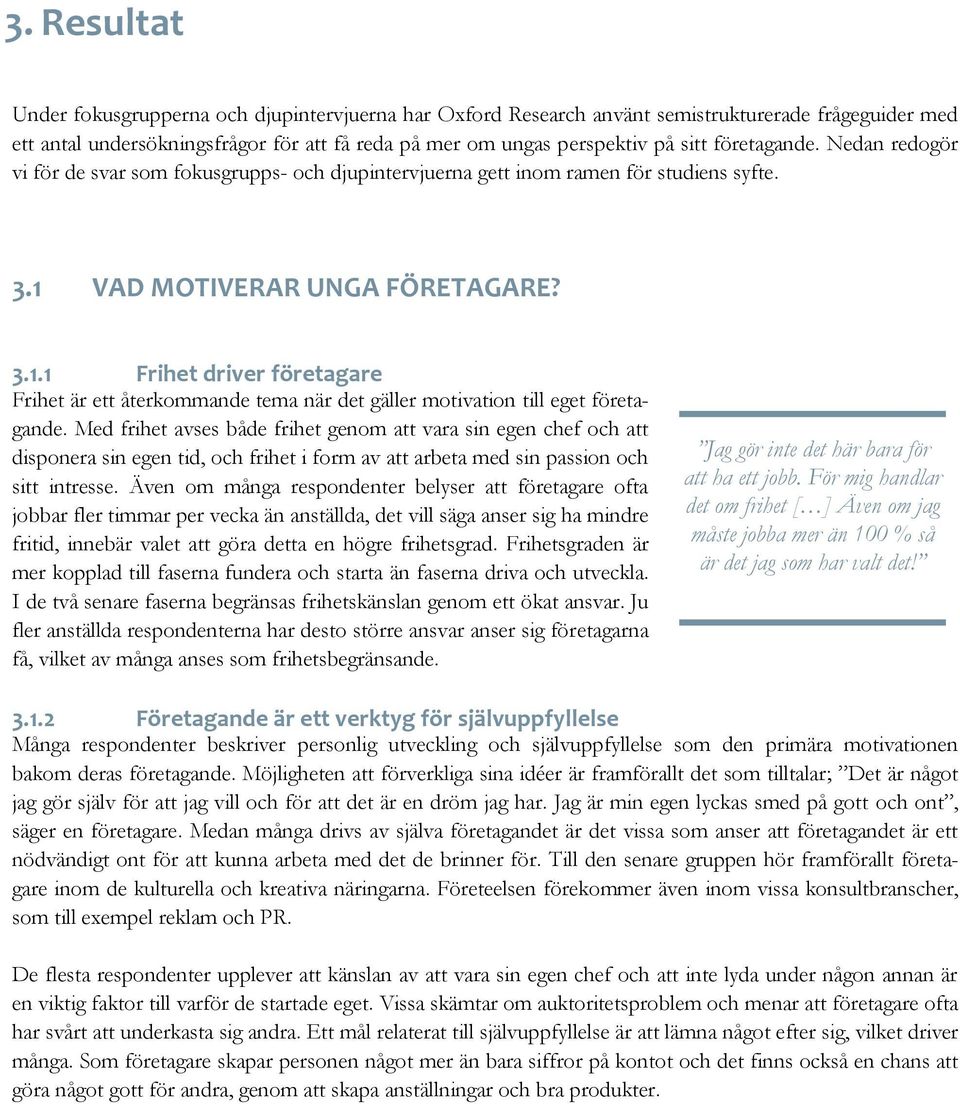 3. Resultat

Under fokusgrupperna och djupintervjuerna har Oxford Research använt semistrukturerade frågeguider med ett antal undersökningsfrågor för att få reda på mer om ungas perspektiv på sitt företagande. Nedan redogör vi för de svar som fokusgrupps- och djupintervjuerna gett inom ramen för studiens syfte.

3.1 VAD MOTIVERAR UNGA FÖRETAGARE?

3.1.1 Frihet driver företagare

Frihet är ett återkommande tema när det gäller motivation till eget företagande. Med frihet avses både frihet genom att vara sin egen chef och att disponera sin egen tid, och frihet i form av att arbeta med sin passion och sitt intresse. Även om många respondenter belyser att företagare ofta jobbar fler timmar per vecka än anställda, det vill säga anser sig ha mindre fritid, innebär valet att göra detta en högre frihetsgrad. Frihetsgraden är mer kopplad till faserna fundera och starta än faserna driva och utveckla. I de två senare faserna begränsas frihetskänslan genom ett ökat ansvar. Ju fler anställda respondenterna har desto större ansvar anser sig företagarna få, vilket av många anses som frihetsbegränsande.

”Jag gör inte det här bara för att ha ett jobb. För mig handlar det om frihet […] Även om jag måste jobba mer än 100 % så är det jag som har valt det!”

3.1.2 Företagande är ett verktyg för självuppfyllelse

Många respondenter beskriver personlig utveckling och självuppfyllelse som den primära motivationen bakom deras företagande. Möjligheten att förverkliga sina idéer är framförallt det som tilltalar; ”Det är något jag gör själv för att jag vill och för att det är en dröm jag har. Jag är min egen lyckas smed på gott och ont”, säger en företagare. Medan många drivs av själva företagandet är det vissa som anser att företagandet är ett nödvändigt ont för att kunna arbeta med det de brinner för. Till den senare gruppen hör framförallt företagare inom de kulturella och kreativa näringarna. Företeelsen förekommer även inom vissa konsultbranscher, som till exempel reklam och PR.

De flesta respondenter upplever att känslan av att vara sin egen chef och att inte lyda under någon annan är en viktig faktor till varför de startade eget. Vissa skämtar om auktoritetsproblem och menar att företagare ofta har svårt att underkasta sig andra. Ett mål relaterat till självuppfyllelse är att lämna något efter sig, vilket driver många. Som företagare skapar personen något mer än bara siffror på kontot och det finns också en chans att göra något gott för andra, genom att skapa anställningar och bra produkter.